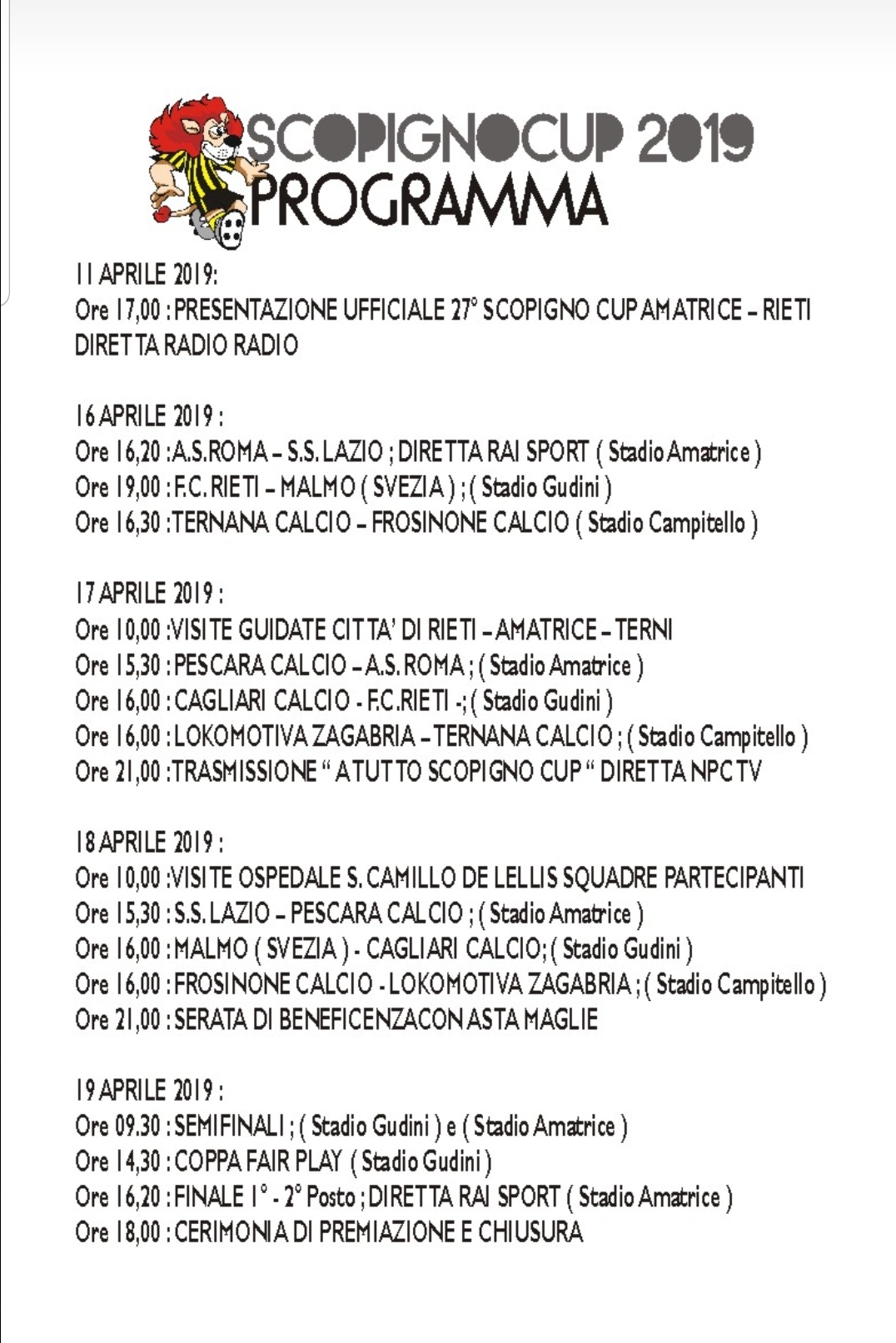 SCOPIGNOCUP 2019
PROGRAMMA

11 APRILE 2019:
Ore 17,00 : PRESENTAZIONE UFFICIALE 27° SCOPIGNO CUP AMATRICE – RIETI
DIRETTA RADIO RADIO

16 APRILE 2019 :
Ore 16,20 : A.S.ROMA – S.S. LAZIO ; DIRETTA RAI SPORT ( Stadio Amatrice )
Ore 19,00 : F.C. RIETI – MALMO ( SVEZIA ) ; ( Stadio Gudini )
Ore 16,30 : TERNANA CALCIO – FROSINONE CALCIO ( Stadio Campitello )

17 APRILE 2019 :
Ore 10,00 : VISITE GUIDATE CITTA' DI RIETI – AMATRICE – TERNI
Ore 15,30 : PESCARA CALCIO – A.S. ROMA ; ( Stadio Amatrice )
Ore 16,00 : CAGLIARI CALCIO - F.C.RIETI -; ( Stadio Gudini )
Ore 16,00 : LOKOMOTIVA ZAGABRIA – TERNANA CALCIO ; ( Stadio Campitello )
Ore 21,00 : TRASMISSIONE " A TUTTO SCOPIGNO CUP " DIRETTA NPC TV

18 APRILE 2019 :
Ore 10,00 : VISITE OSPEDALE S. CAMILLO DE LELLIS SQUADRE PARTECIPANTI
Ore 15,30 : S.S. LAZIO – PESCARA CALCIO ; ( Stadio Amatrice )
Ore 16,00 : MALMO ( SVEZIA ) - CAGLIARI CALCIO; ( Stadio Gudini )
Ore 16,00 : FROSINONE CALCIO - LOKOMOTIVA ZAGABRIA ; ( Stadio Campitello )
Ore 21,00 : SERATA DI BENEFICENZA CON ASTA MAGLIE

19 APRILE 2019 :
Ore 09.30 : SEMIFINALI ; ( Stadio Gudini ) e ( Stadio Amatrice )
Ore 14,30 : COPPA FAIR PLAY ( Stadio Gudini )
Ore 16,20 : FINALE 1° - 2° Posto ; DIRETTA RAI SPORT ( Stadio Amatrice )
Ore 18,00 : CERIMONIA DI PREMIAZIONE E CHIUSURA